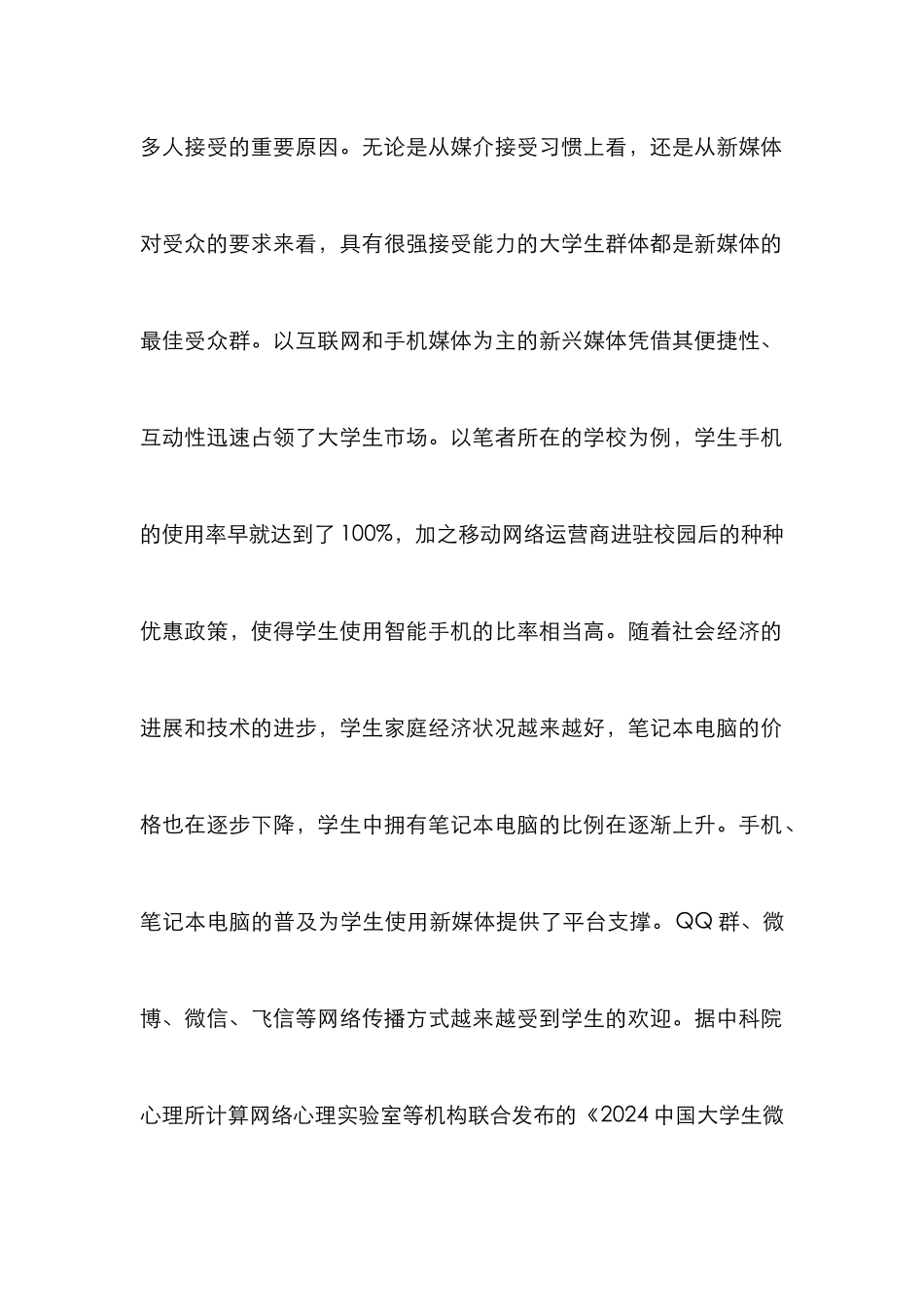 多人接受的重要原因。无论是从媒介接受习惯上看，还是从新媒体对受众的要求来看，具有很强接受能力的大学生群体都是新媒体的最佳受众群。以互联网和手机媒体为主的新兴媒体凭借其便捷性、互动性迅速占领了大学生市场。以笔者所在的学校为例，学生手机的使用率早就达到了100%，加之移动网络运营商进驻校园后的种种优惠政策，使得学生使用智能手机的比率相当高。随着社会经济的进展和技术的进步，学生家庭经济状况越来越好，笔记本电脑的价格也在逐步下降，学生中拥有笔记本电脑的比例在逐渐上升。手机、笔记本电脑的普及为学生使用新媒体提供了平台支撑。QQ群、微博、微信、飞信等网络传播方式越来越受到学生的欢迎。据中科院心理所计算网络心理实验室等机构联合发布的《2024中国大学生微